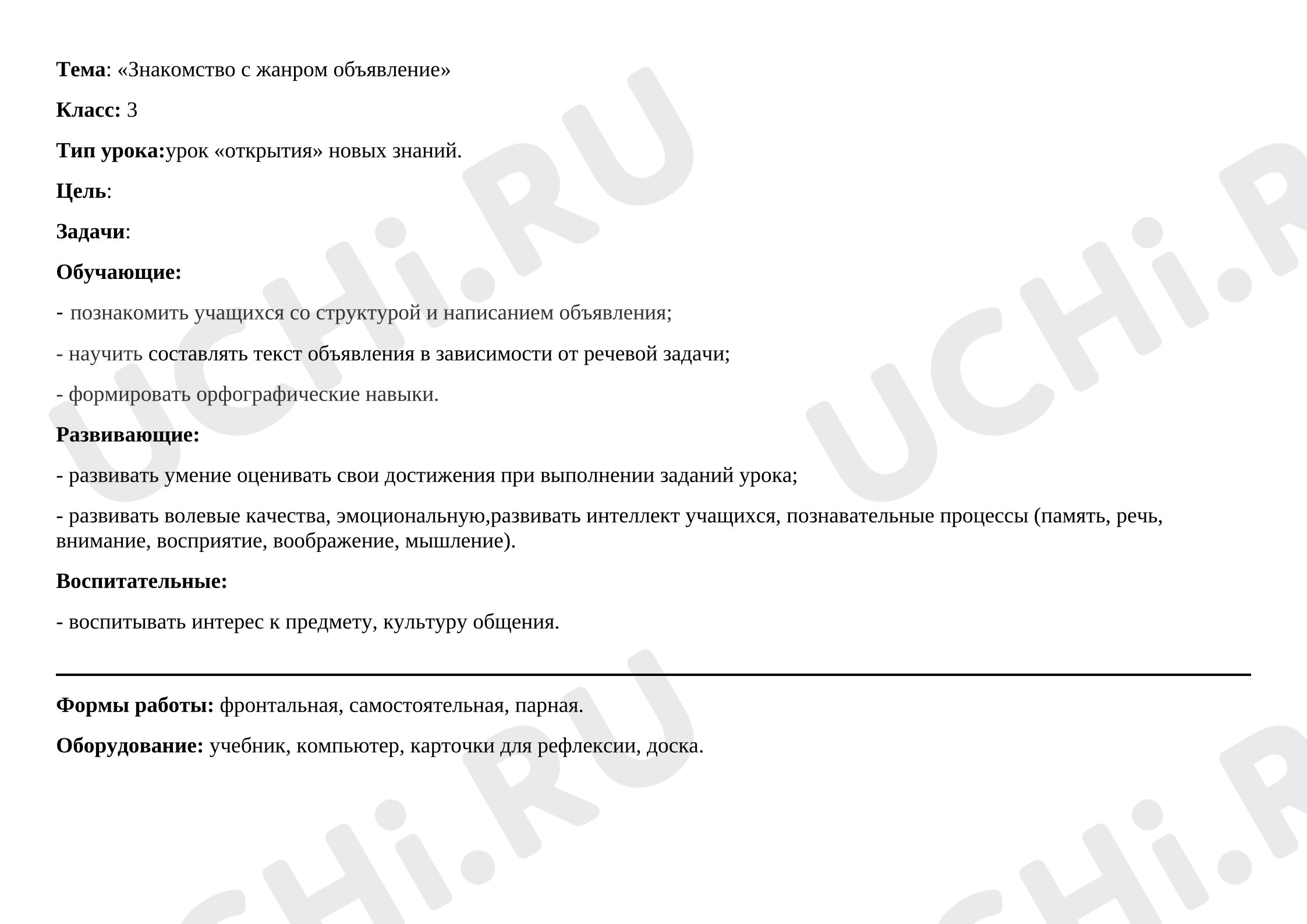 Тема: «Знакомство с жанром объявление»

Класс: 3

Тип урока:урок «открытия» новых знаний.

Цель:

Задачи:

Обучающие:

- познакомить учащихся со структурой и написанием объявления;

- научить составлять текст объявления в зависимости от речевой задачи;

- формировать орфографические навыки.

Развивающие:

- развивать умение оценивать свои достижения при выполнении заданий урока;

- развивать волевые качества, эмоциональную,развивать интеллект учащихся, познавательные процессы (память, речь, внимание, восприятие, воображение, мышление).

Воспитательные:

- воспитывать интерес к предмету, культуру общения.

Формы работы: фронтальная, самостоятельная, парная.

Оборудование: учебник, компьютер, карточки для рефлексии, доска.

UCHi.RU